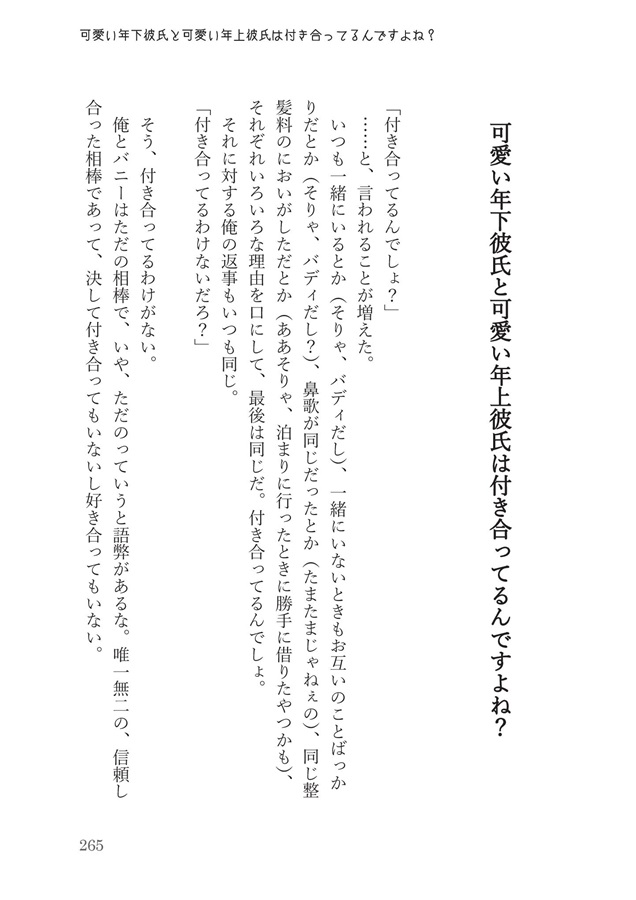 可愛い年下彼氏と可愛い年上彼氏は付き合ってるんですよね？

可愛い年下彼氏と可愛い年上彼氏は付き合ってるんですよね？

「付き合ってるんでしょ？」
……と、言われることが増えた。
いつも一緒にいるとか（そりゃ、バディだし）、一緒にいないときもお互いのことばっかりだとか（そりゃ、バディだし？）、鼻歌が同じだったとか（たまたまじゃねぇの）、同じ整髪料のにおいがしただとか（ああそりゃ、泊まりに行ったときに勝手に借りたやつかも）、それぞれいろいろな理由を口にして、最後は同じだ。付き合ってるんでしょ。
それに対する俺の返事もいつも同じ。
「付き合ってるわけないだろ？」

そう、付き合ってるわけがない。
俺とバニーはただの相棒で、いや、ただのっていうと語弊があるな。唯一無二の、信頼し合った相棒であって、決して付き合ってもいないし好き合ってもいない。

265